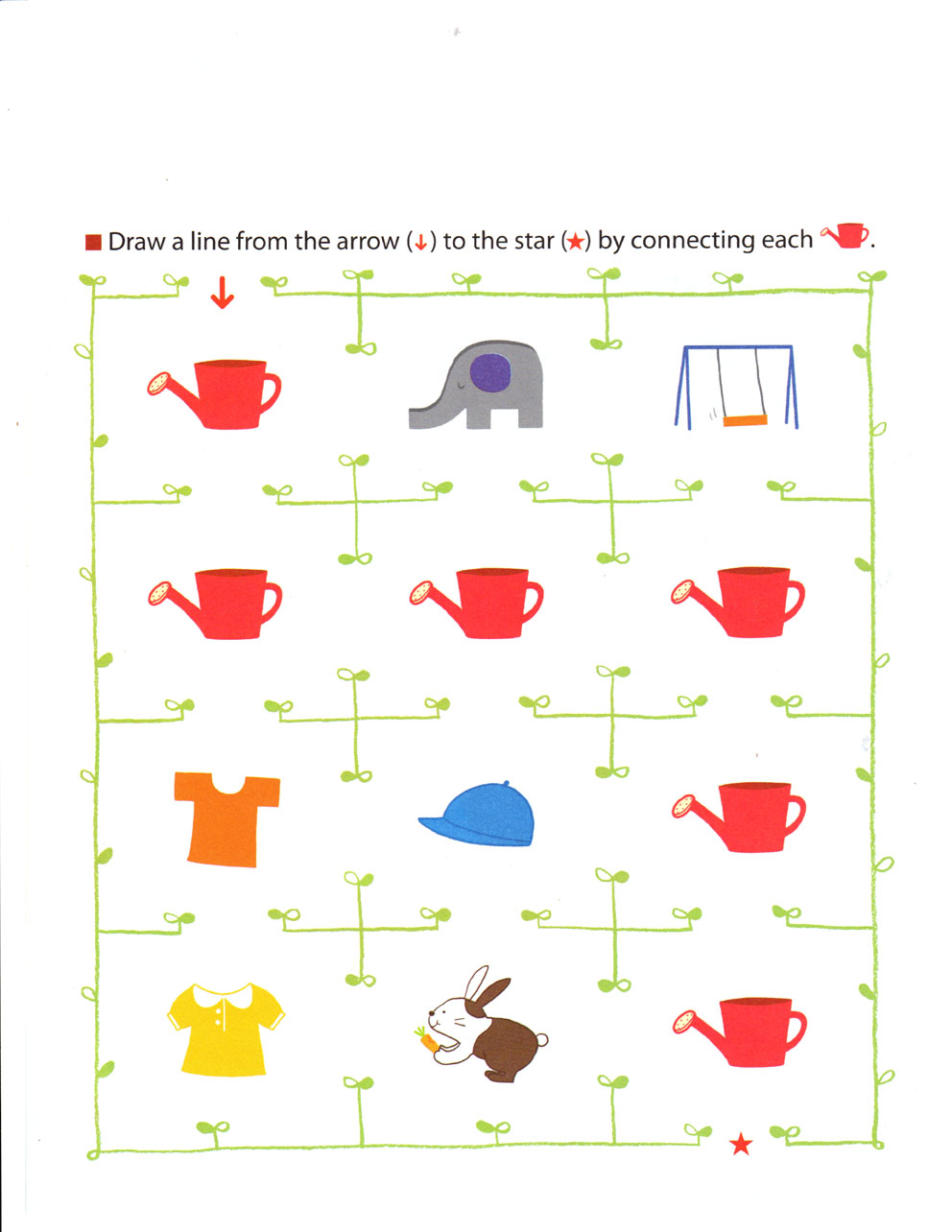 ■ Draw a line from the arrow (↓) to the star (★) by connecting each .